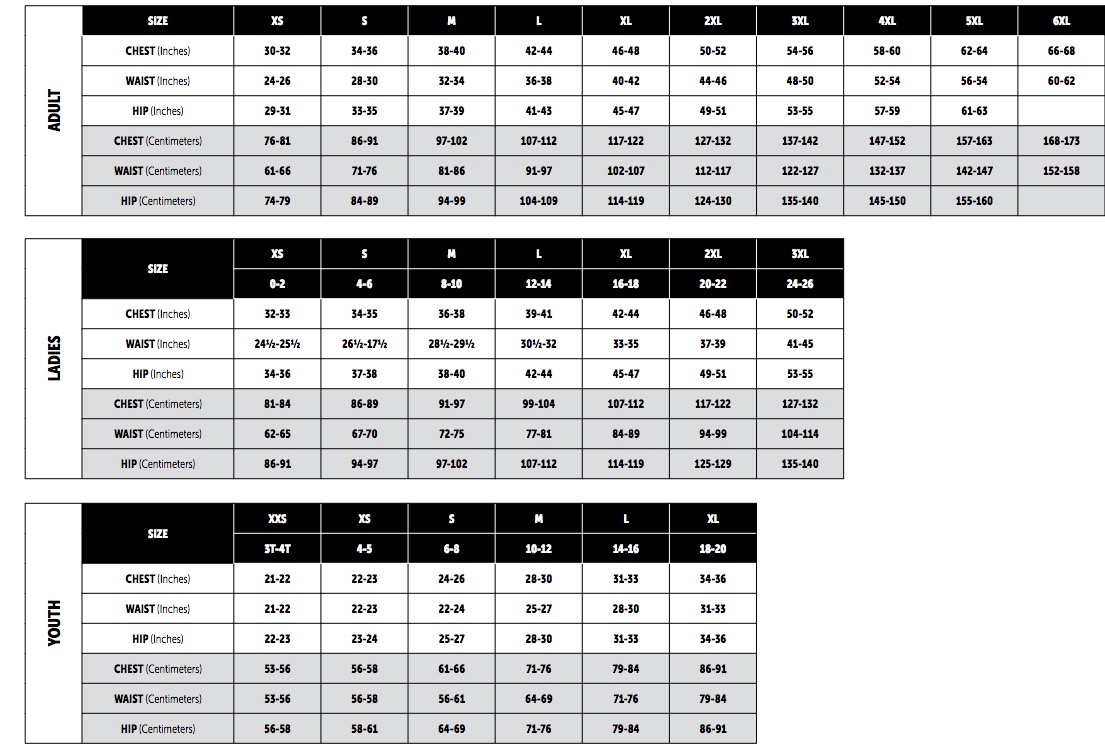 ADULT

| SIZE | XS | S | M | L | XL | 2XL | 3XL | 4XL | 5XL | 6XL |
|---|---|---|---|---|---|---|---|---|---|---|
| CHEST (Inches) | 30-32 | 34-36 | 38-40 | 42-44 | 46-48 | 50-52 | 54-56 | 58-60 | 62-64 | 66-68 |
| WAIST (Inches) | 24-26 | 28-30 | 32-34 | 36-38 | 40-42 | 44-46 | 48-50 | 52-54 | 56-54 | 60-62 |
| HIP (Inches) | 29-31 | 33-35 | 37-39 | 41-43 | 45-47 | 49-51 | 53-55 | 57-59 | 61-63 | |
| CHEST (Centimeters) | 76-81 | 86-91 | 97-102 | 107-112 | 117-122 | 127-132 | 137-142 | 147-152 | 157-163 | 168-173 |
| WAIST (Centimeters) | 61-66 | 71-76 | 81-86 | 91-97 | 102-107 | 112-117 | 122-127 | 132-137 | 142-147 | 152-158 |
| HIP (Centimeters) | 74-79 | 84-89 | 94-99 | 104-109 | 114-119 | 124-130 | 135-140 | 145-150 | 155-160 | |

LADIES

| SIZE | XS | S | M | L | XL | 2XL | 3XL |
|---|---|---|---|---|---|---|---|
| | 0-2 | 4-6 | 8-10 | 12-14 | 16-18 | 20-22 | 24-26 |
| CHEST (Inches) | 32-33 | 34-35 | 36-38 | 39-41 | 42-44 | 46-48 | 50-52 |
| WAIST (Inches) | 24½-25½ | 26½-17½ | 28½-29½ | 30½-32 | 33-35 | 37-39 | 41-45 |
| HIP (Inches) | 34-36 | 37-38 | 38-40 | 42-44 | 45-47 | 49-51 | 53-55 |
| CHEST (Centimeters) | 81-84 | 86-89 | 91-97 | 99-104 | 107-112 | 117-122 | 127-132 |
| WAIST (Centimeters) | 62-65 | 67-70 | 72-75 | 77-81 | 84-89 | 94-99 | 104-114 |
| HIP (Centimeters) | 86-91 | 94-97 | 97-102 | 107-112 | 114-119 | 125-129 | 135-140 |

YOUTH

| SIZE | XXS | XS | S | M | L | XL |
|---|---|---|---|---|---|---|
| | 3T-4T | 4-5 | 6-8 | 10-12 | 14-16 | 18-20 |
| CHEST (Inches) | 21-22 | 22-23 | 24-26 | 28-30 | 31-33 | 34-36 |
| WAIST (Inches) | 21-22 | 22-23 | 22-24 | 25-27 | 28-30 | 31-33 |
| HIP (Inches) | 22-23 | 23-24 | 25-27 | 28-30 | 31-33 | 34-36 |
| CHEST (Centimeters) | 53-56 | 56-58 | 61-66 | 71-76 | 79-84 | 86-91 |
| WAIST (Centimeters) | 53-56 | 56-58 | 56-61 | 64-69 | 71-76 | 79-84 |
| HIP (Centimeters) | 56-58 | 58-61 | 64-69 | 71-76 | 79-84 | 86-91 |